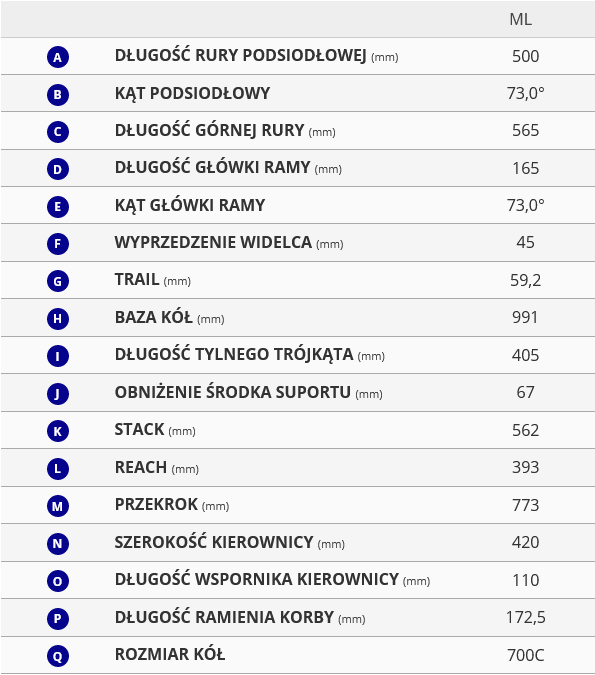 |   |   | ML |
|---|---|---|
| A | DŁUGOŚĆ RURY PODSIODŁOWEJ (mm) | 500 |
| B | KĄT PODSIODŁOWY | 73,0° |
| C | DŁUGOŚĆ GÓRNEJ RURY (mm) | 565 |
| D | DŁUGOŚĆ GŁÓWKI RAMY (mm) | 165 |
| E | KĄT GŁÓWKI RAMY | 73,0° |
| F | WYPRZEDZENIE WIDELCA (mm) | 45 |
| G | TRAIL (mm) | 59,2 |
| H | BAZA KÓŁ (mm) | 991 |
| I | DŁUGOŚĆ TYLNEGO TRÓJKĄTA (mm) | 405 |
| J | OBNIŻENIE ŚRODKA SUPORTU (mm) | 67 |
| K | STACK (mm) | 562 |
| L | REACH (mm) | 393 |
| M | PRZEKROK (mm) | 773 |
| N | SZEROKOŚĆ KIEROWNICY (mm) | 420 |
| O | DŁUGOŚĆ WSPORNIKA KIEROWNICY (mm) | 110 |
| P | DŁUGOŚĆ RAMIENIA KORBY (mm) | 172,5 |
| Q | ROZMIAR KÓŁ | 700C |